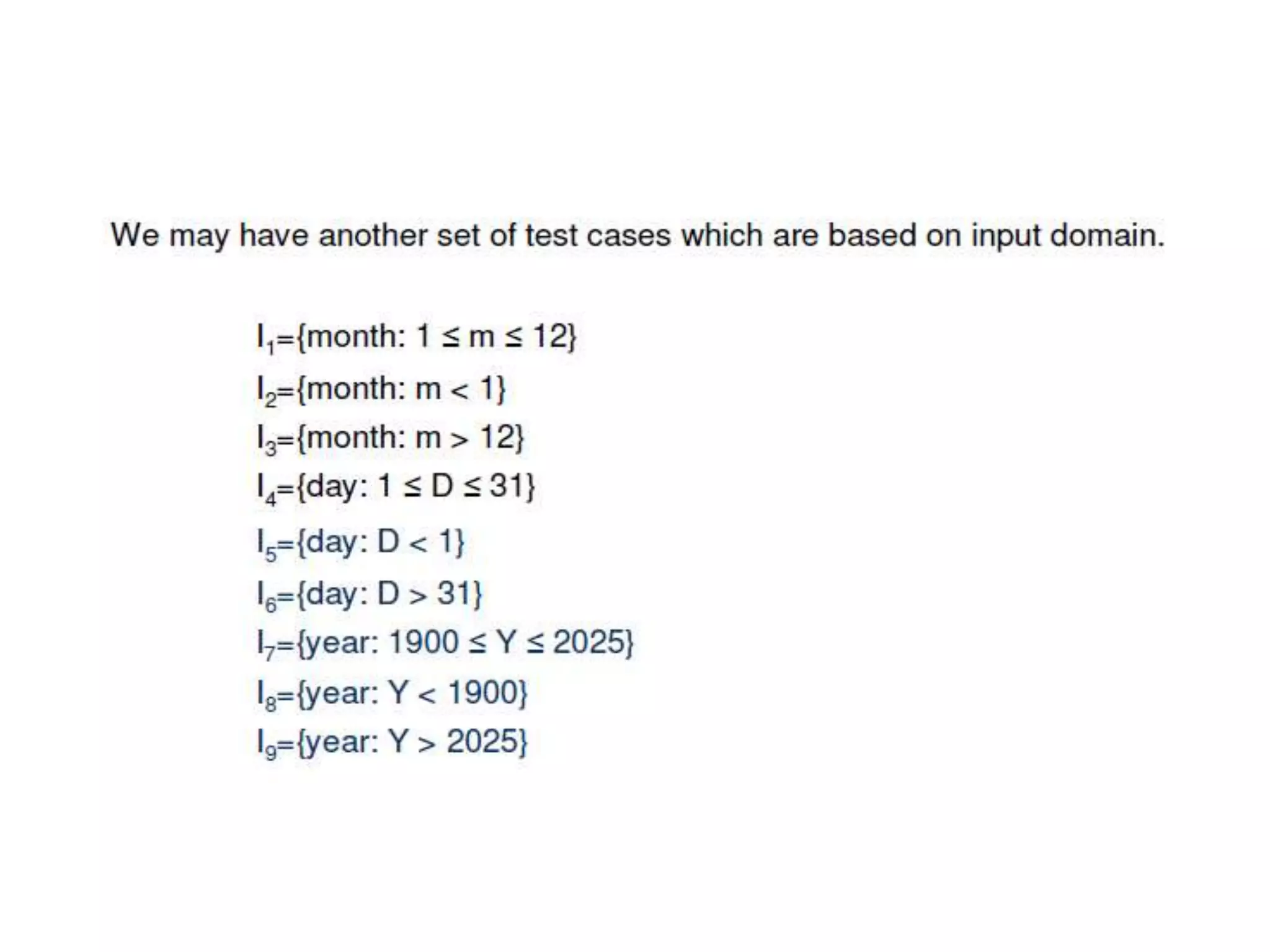 We may have another set of test cases which are based on input domain.

$I_1$={month: $1 \leq m \leq 12$}
$I_2$={month: $m < 1$}
$I_3$={month: $m > 12$}
$I_4$={day: $1 \leq D \leq 31$}
$I_5$={day: $D < 1$}
$I_6$={day: $D > 31$}
$I_7$={year: $1900 \leq Y \leq 2025$}
$I_8$={year: $Y < 1900$}
$I_9$={year: $Y > 2025$}